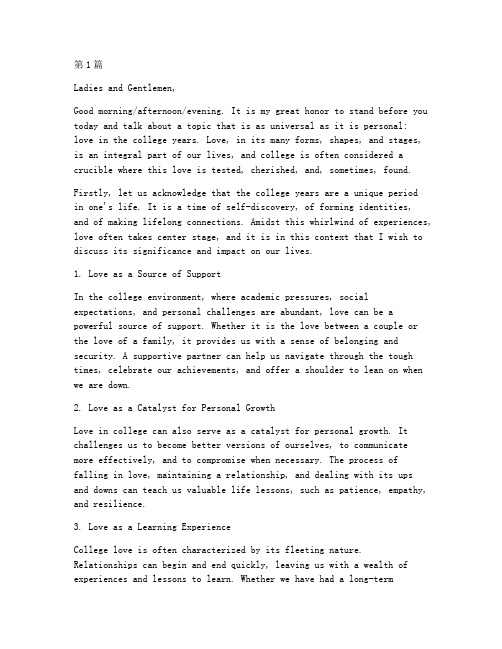 第1篇

Ladies and Gentlemen,

Good morning/afternoon/evening. It is my great honor to stand before you today and talk about a topic that is as universal as it is personal: love in the college years. Love, in its many forms, shapes, and stages, is an integral part of our lives, and college is often considered a crucible where this love is tested, cherished, and, sometimes, found.

Firstly, let us acknowledge that the college years are a unique period in one's life. It is a time of self-discovery, of forming identities, and of making lifelong connections. Amidst this whirlwind of experiences, love often takes center stage, and it is in this context that I wish to discuss its significance and impact on our lives.

1. Love as a Source of Support

In the college environment, where academic pressures, social expectations, and personal challenges are abundant, love can be a powerful source of support. Whether it is the love between a couple or the love of a family, it provides us with a sense of belonging and security. A supportive partner can help us navigate through the tough times, celebrate our achievements, and offer a shoulder to lean on when we are down.

2. Love as a Catalyst for Personal Growth

Love in college can also serve as a catalyst for personal growth. It challenges us to become better versions of ourselves, to communicate more effectively, and to compromise when necessary. The process of falling in love, maintaining a relationship, and dealing with its ups and downs can teach us valuable life lessons, such as patience, empathy, and resilience.

3. Love as a Learning Experience

College love is often characterized by its fleeting nature. Relationships can begin and end quickly, leaving us with a wealth of experiences and lessons to learn. Whether we have had a long-term